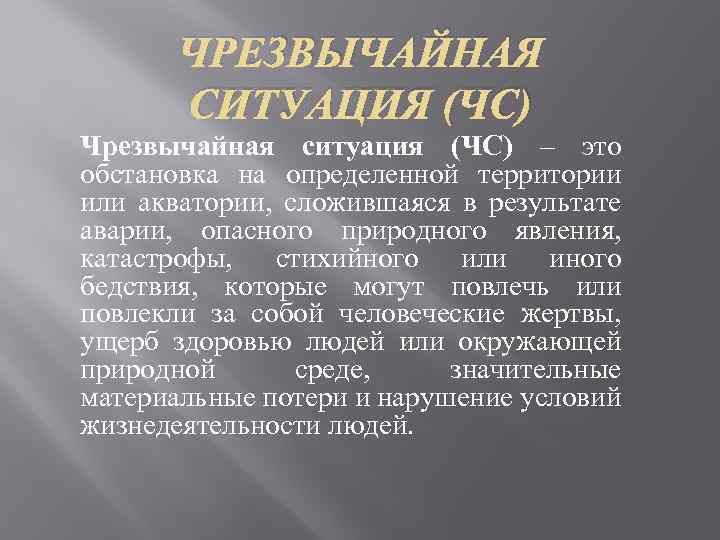 ЧРЕЗВЫЧАЙНАЯ СИТУАЦИЯ (ЧС)

Чрезвычайная ситуация (ЧС) – это обстановка на определенной территории или акватории, сложившаяся в результате аварии, опасного природного явления, катастрофы, стихийного или иного бедствия, которые могут повлечь или повлекли за собой человеческие жертвы, ущерб здоровью людей или окружающей природной среде, значительные материальные потери и нарушение условий жизнедеятельности людей.